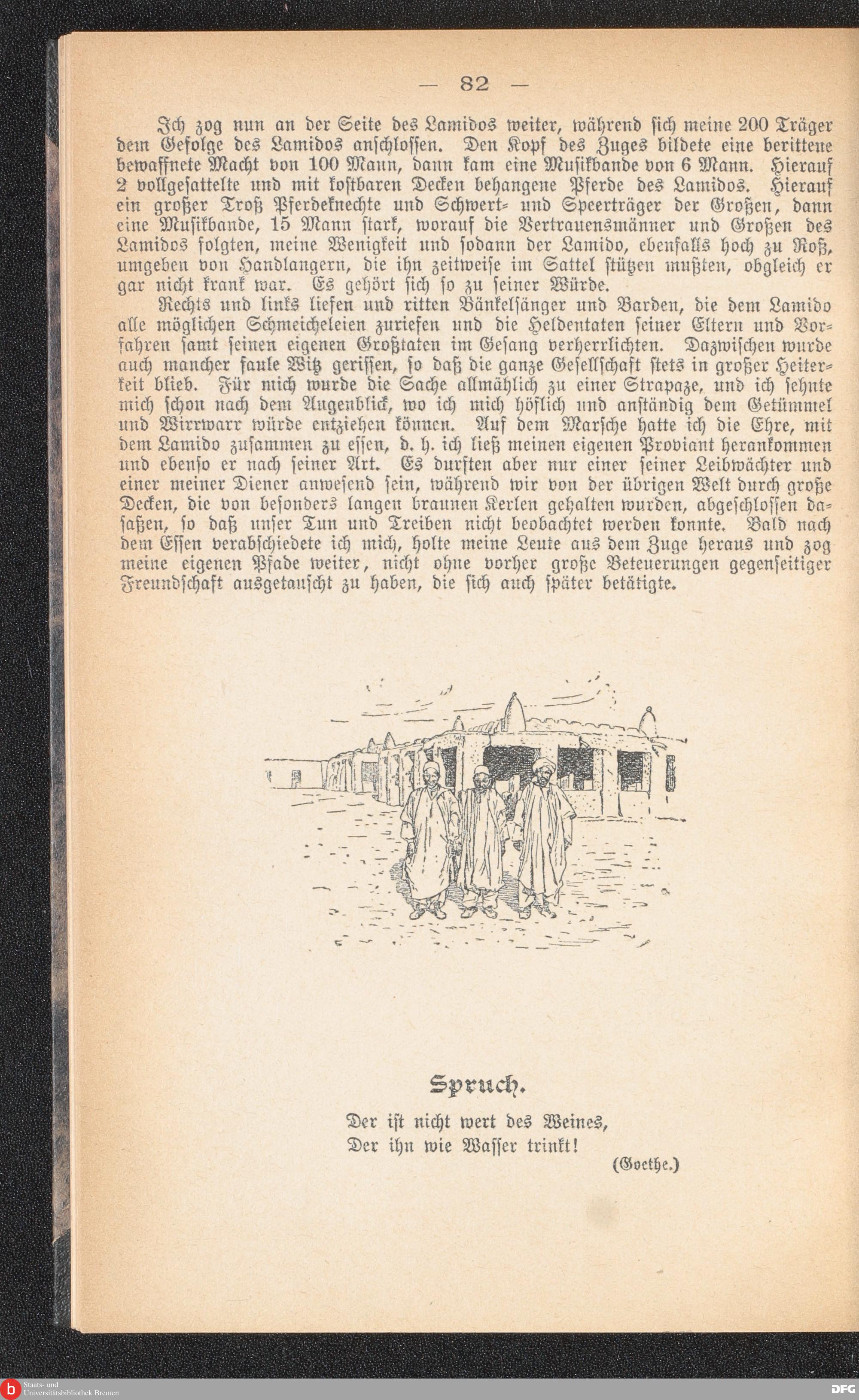 — 82 —

Ich zog nun an der Seite des Lamidos weiter, während sich meine 200 Träger dem Gefolge des Lamidos anschlossen. Den Kopf des Zuges bildete eine berittene bewaffnete Macht von 100 Mann, dann kam eine Musikbande von 6 Mann. Hierauf 2 vollgesattelte und mit kostbaren Decken behangene Pferde des Lamidos. Hierauf ein großer Troß Pferdeknechte und Schwert- und Speerträger der Großen, dann eine Musikbande, 15 Mann stark, worauf die Vertrauensmänner und Großen des Lamidos folgten, meine Wenigkeit und sodann der Lamido, ebenfalls hoch zu Roß, umgeben von Handlangern, die ihn zeitweise im Sattel stützen mußten, obgleich er gar nicht krank war. Es gehört sich so zu seiner Würde.

Rechts und links liefen und ritten Bänkelsänger und Barden, die dem Lamido alle möglichen Schmeicheleien zuriefen und die Heldentaten seiner Eltern und Vorfahren samt seinen eigenen Großtaten im Gesang verherrlichten. Dazwischen wurde auch mancher faule Witz gerissen, so daß die ganze Gesellschaft stets in großer Heiterkeit blieb. Für mich wurde die Sache allmählich zu einer Strapaze, und ich sehnte mich schon nach dem Augenblick, wo ich mich höflich und anständig dem Getümmel und Wirrwarr würde entziehen können. Auf dem Marsche hatte ich die Ehre, mit dem Lamido zusammen zu essen, d. h. ich ließ meinen eigenen Proviant herankommen und ebenso er nach seiner Art. Es durften aber nur einer seiner Leibwächter und einer meiner Diener anwesend sein, während wir von der übrigen Welt durch große Decken, die von besonders langen braunen Kerlen gehalten wurden, abgeschlossen dasaßen, so daß unser Tun und Treiben nicht beobachtet werden konnte. Bald nach dem Essen verabschiedete ich mich, holte meine Leute aus dem Zuge heraus und zog meine eigenen Pfade weiter, nicht ohne vorher große Beteuerungen gegenseitiger Freundschaft ausgetauscht zu haben, die sich auch später betätigte.

Spruch.

Der ist nicht wert des Weines,
Der ihn wie Wasser trinkt!
(Goethe.)

Staats- und Universitätsbibliothek Bremen
DFG